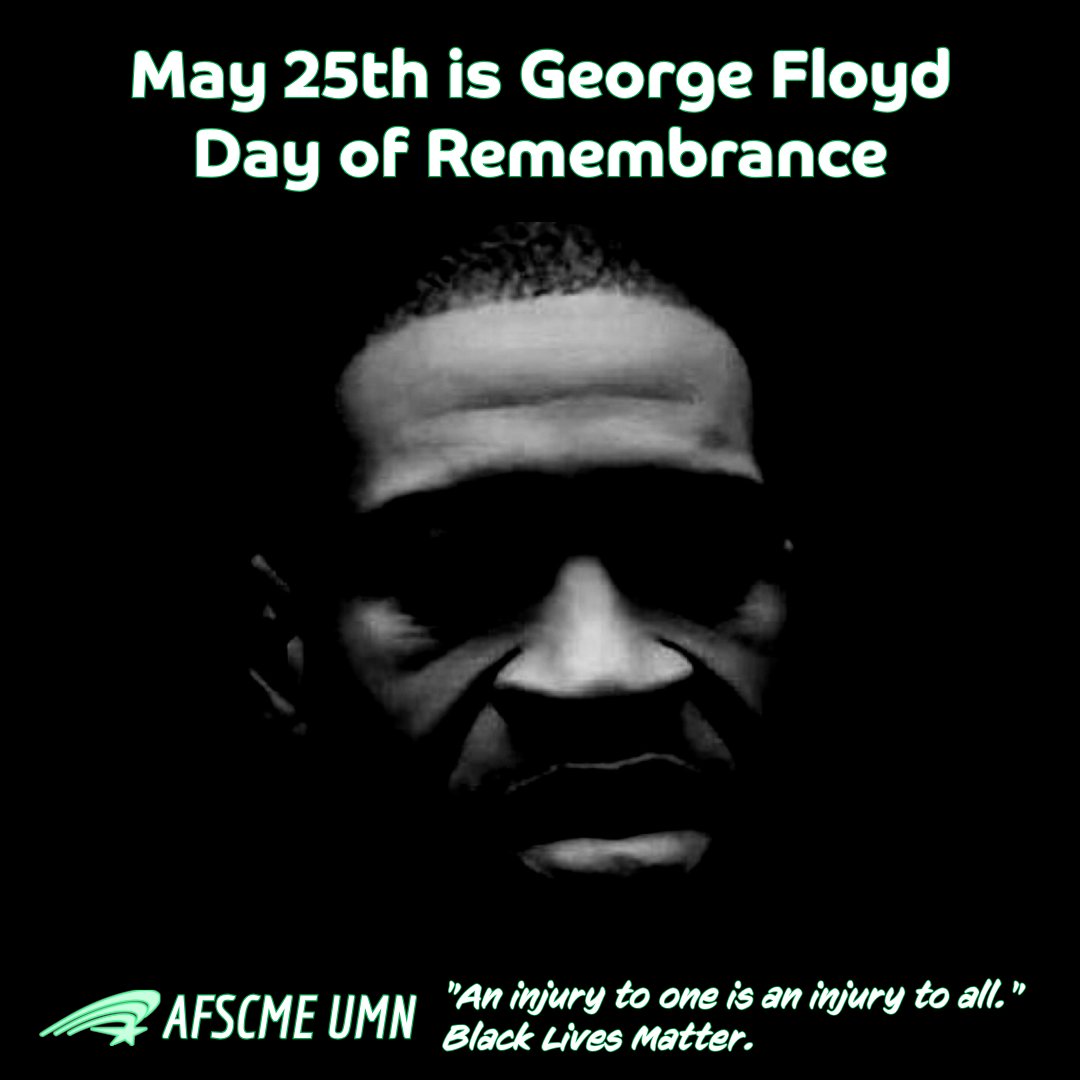 May 25th is George Floyd Day of Remembrance

AFSCME UMN

"An injury to one is an injury to all." Black Lives Matter.